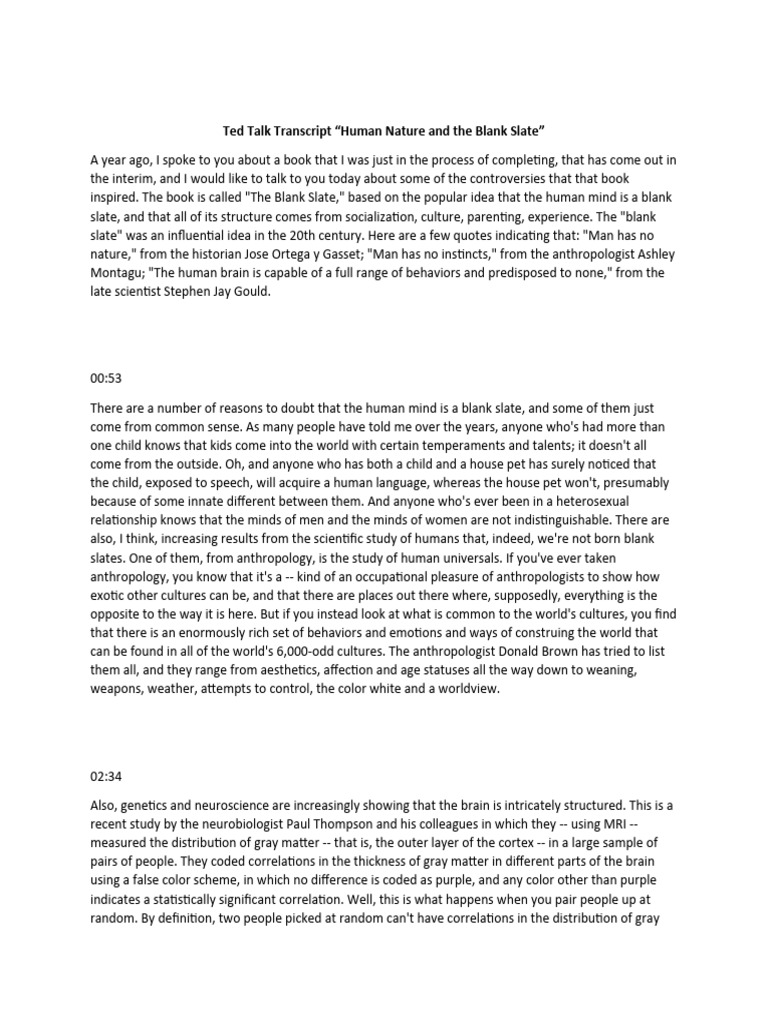 Ted Talk Transcript “Human Nature and the Blank Slate”

A year ago, I spoke to you about a book that I was just in the process of completing, that has come out in the interim, and I would like to talk to you today about some of the controversies that that book inspired. The book is called "The Blank Slate," based on the popular idea that the human mind is a blank slate, and that all of its structure comes from socialization, culture, parenting, experience. The "blank slate" was an influential idea in the 20th century. Here are a few quotes indicating that: "Man has no nature," from the historian Jose Ortega y Gasset; "Man has no instincts," from the anthropologist Ashley Montagu; "The human brain is capable of a full range of behaviors and predisposed to none," from the late scientist Stephen Jay Gould.

00:53

There are a number of reasons to doubt that the human mind is a blank slate, and some of them just come from common sense. As many people have told me over the years, anyone who's had more than one child knows that kids come into the world with certain temperaments and talents; it doesn't all come from the outside. Oh, and anyone who has both a child and a house pet has surely noticed that the child, exposed to speech, will acquire a human language, whereas the house pet won't, presumably because of some innate different between them. And anyone who's ever been in a heterosexual relationship knows that the minds of men and the minds of women are not indistinguishable. There are also, I think, increasing results from the scientific study of humans that, indeed, we're not born blank slates. One of them, from anthropology, is the study of human universals. If you've ever taken anthropology, you know that it's a -- kind of an occupational pleasure of anthropologists to show how exotic other cultures can be, and that there are places out there where, supposedly, everything is the opposite to the way it is here. But if you instead look at what is common to the world's cultures, you find that there is an enormously rich set of behaviors and emotions and ways of construing the world that can be found in all of the world's 6,000-odd cultures. The anthropologist Donald Brown has tried to list them all, and they range from aesthetics, affection and age statuses all the way down to weaning, weapons, weather, attempts to control, the color white and a worldview.

02:34

Also, genetics and neuroscience are increasingly showing that the brain is intricately structured. This is a recent study by the neurobiologist Paul Thompson and his colleagues in which they -- using MRI -- measured the distribution of gray matter -- that is, the outer layer of the cortex -- in a large sample of pairs of people. They coded correlations in the thickness of gray matter in different parts of the brain using a false color scheme, in which no difference is coded as purple, and any color other than purple indicates a statistically significant correlation. Well, this is what happens when you pair people up at random. By definition, two people picked at random can't have correlations in the distribution of gray